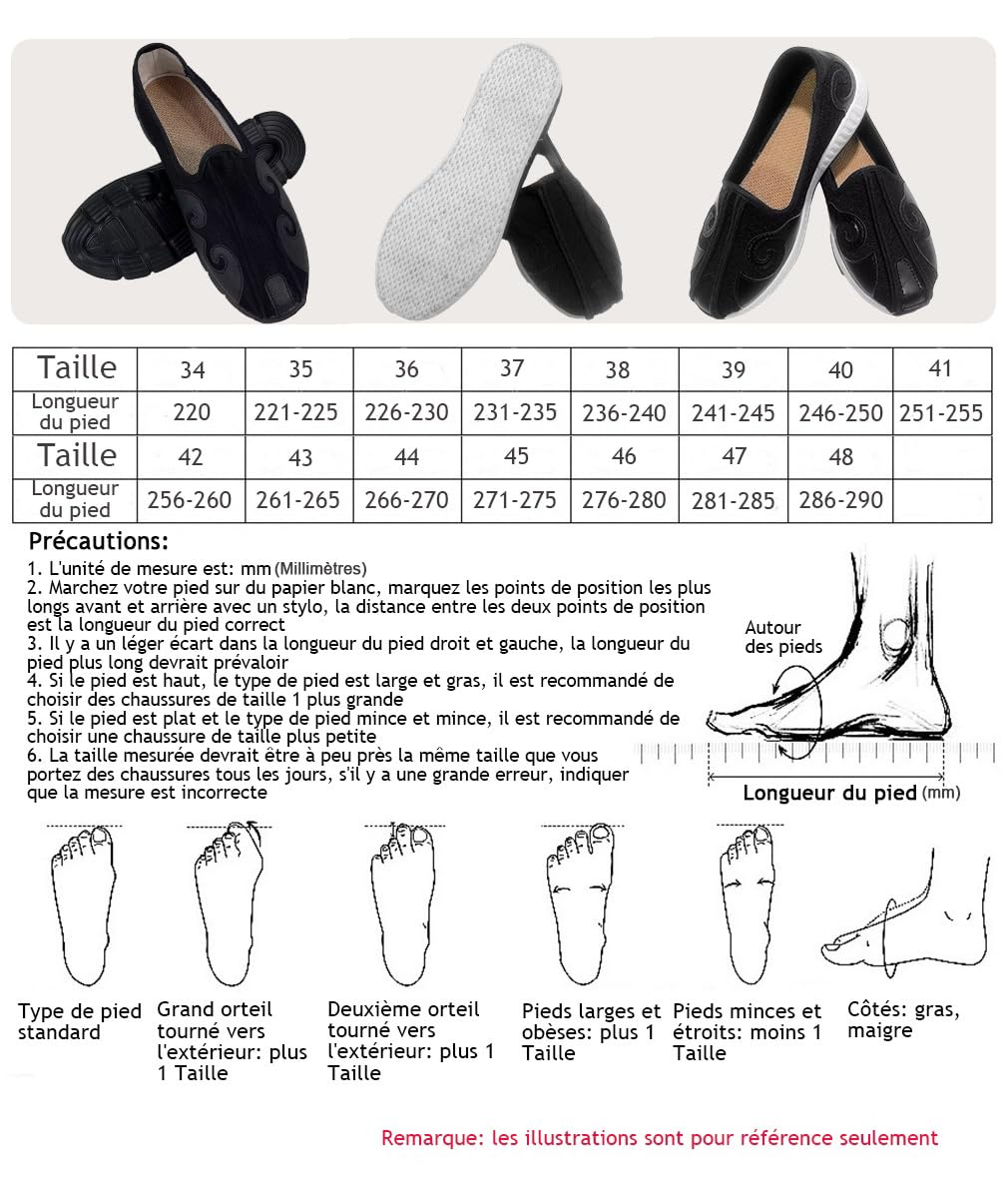 | Taille | 34 | 35 | 36 | 37 | 38 | 39 | 40 | 41 |
|---|---|---|---|---|---|---|---|---|
| Longueur du pied | 220 | 221-225 | 226-230 | 231-235 | 236-240 | 241-245 | 246-250 | 251-255 |
| Taille | 42 | 43 | 44 | 45 | 46 | 47 | 48 | |
| Longueur du pied | 256-260 | 261-265 | 266-270 | 271-275 | 276-280 | 281-285 | 286-290 | |

Précautions:

1. L'unité de mesure est: mm (Millimètres)
2. Marchez votre pied sur du papier blanc, marquez les points de position les plus longs avant et arrière avec un stylo, la distance entre les deux points de position est la longueur du pied correct
3. Il y a un léger écart dans la longueur du pied droit et gauche, la longueur du pied plus long devrait prévaloir
4. Si le pied est haut, le type de pied est large et gras, il est recommandé de choisir des chaussures de taille 1 plus grande
5. Si le pied est plat et le type de pied mince et mince, il est recommandé de choisir une chaussure de taille plus petite
6. La taille mesurée devrait être à peu près la même taille que vous portez des chaussures tous les jours, s'il y a une grande erreur, indiquer que la mesure est incorrecte

Autour des pieds

Longueur du pied (mm)

Type de pied standard

Grand orteil tourné vers l'extérieur: plus 1 Taille

Deuxième orteil tourné vers l'extérieur: plus 1 Taille

Pieds larges et obèses: plus 1 Taille

Pieds minces et étroits: moins 1 Taille

Côtés: gras, maigre

Remarque: les illustrations sont pour référence seulement